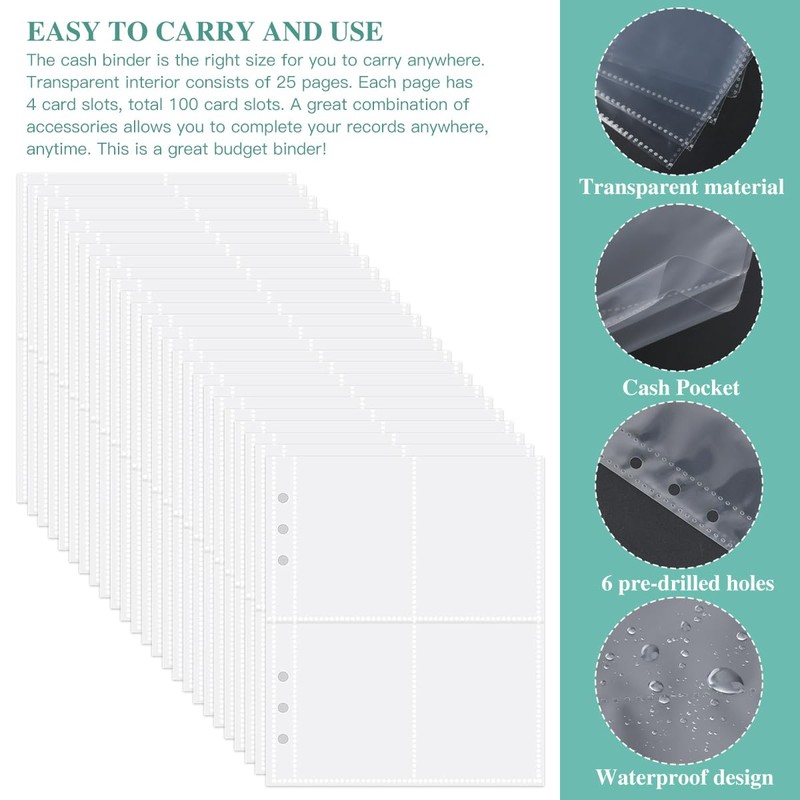 EASY TO CARRY AND USE

The cash binder is the right size for you to carry anywhere. Transparent interior consists of 25 pages. Each page has 4 card slots, total 100 card slots. A great combination of accessories allows you to complete your records anywhere, anytime. This is a great budget binder!

Transparent material

Cash Pocket

6 pre-drilled holes

Waterproof design